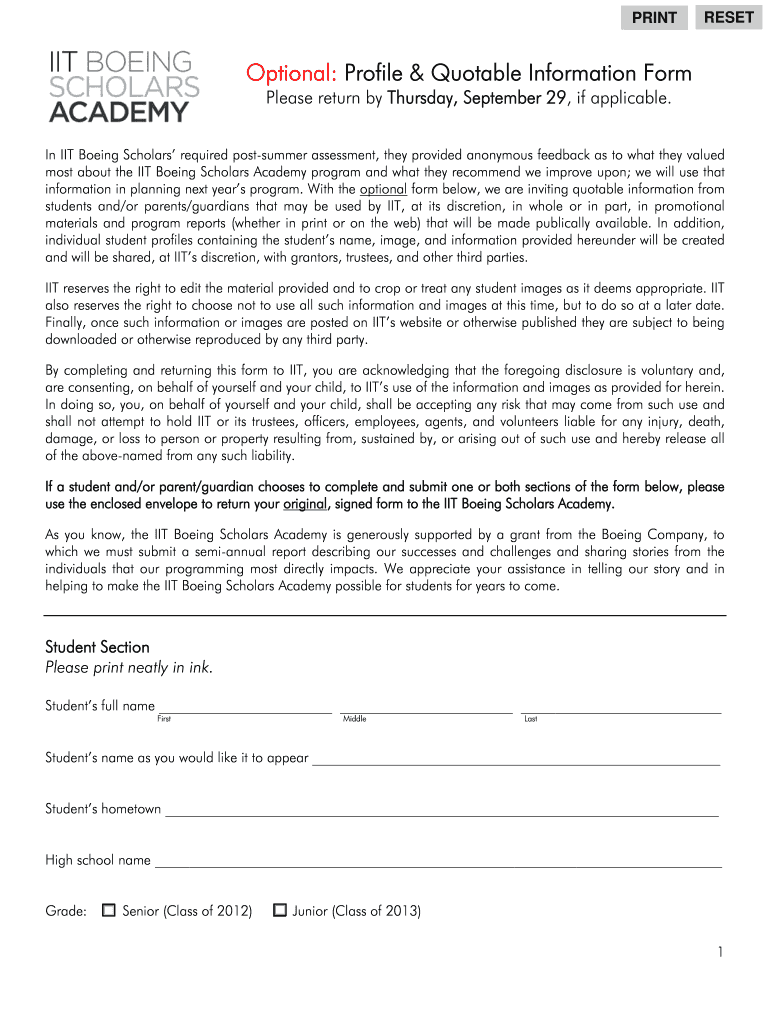 PRINT RESET

IIT BOEING SCHOLARS ACADEMY

Optional: Profile & Quotable Information Form
Please return by Thursday, September 29, if applicable.

In IIT Boeing Scholars' required post-summer assessment, they provided anonymous feedback as to what they valued most about the IIT Boeing Scholars Academy program and what they recommend we improve upon; we will use that information in planning next year's program. With the optional form below, we are inviting quotable information from students and/or parents/guardians that may be used by IIT, at its discretion, in whole or in part, in promotional materials and program reports (whether in print or on the web) that will be made publically available. In addition, individual student profiles containing the student's name, image, and information provided hereunder will be created and will be shared, at IIT's discretion, with grantors, trustees, and other third parties.

IIT reserves the right to edit the material provided and to crop or treat any student images as it deems appropriate. IIT also reserves the right to choose not to use all such information and images at this time, but to do so at a later date. Finally, once such information or images are posted on IIT's website or otherwise published they are subject to being downloaded or otherwise reproduced by any third party.

By completing and returning this form to IIT, you are acknowledging that the foregoing disclosure is voluntary and, are consenting, on behalf of yourself and your child, to IIT's use of the information and images as provided for herein. In doing so, you, on behalf of yourself and your child, shall be accepting any risk that may come from such use and shall not attempt to hold IIT or its trustees, officers, employees, agents, and volunteers liable for any injury, death, damage, or loss to person or property resulting from, sustained by, or arising out of such use and hereby release all of the above-named from any such liability.

If a student and/or parent/guardian chooses to complete and submit one or both sections of the form below, please use the enclosed envelope to return your original, signed form to the IIT Boeing Scholars Academy.

As you know, the IIT Boeing Scholars Academy is generously supported by a grant from the Boeing Company, to which we must submit a semi-annual report describing our successes and challenges and sharing stories from the individuals that our programming most directly impacts. We appreciate your assistance in telling our story and in helping to make the IIT Boeing Scholars Academy possible for students for years to come.

Student Section
Please print neatly in ink.

Student's full name
First Middle Last

Student's name as you would like it to appear

Student's hometown

High school name

Grade: Senior (Class of 2012) Junior (Class of 2013)

1